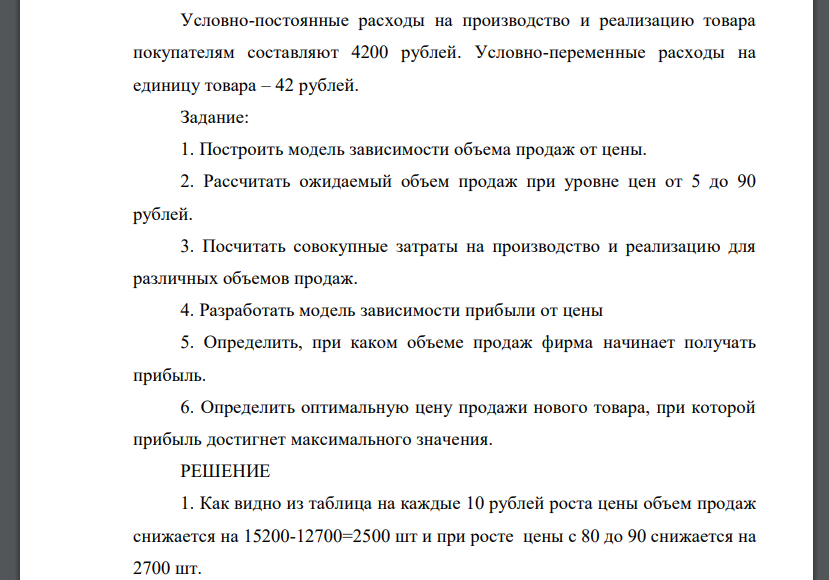 Условно-постоянные расходы на производство и реализацию товара покупателям составляют 4200 рублей. Условно-переменные расходы на единицу товара – 42 рублей.

Задание:

1. Построить модель зависимости объема продаж от цены.

2. Рассчитать ожидаемый объем продаж при уровне цен от 5 до 90 рублей.

3. Посчитать совокупные затраты на производство и реализацию для различных объемов продаж.

4. Разработать модель зависимости прибыли от цены

5. Определить, при каком объеме продаж фирма начинает получать прибыль.

6. Определить оптимальную цену продажи нового товара, при которой прибыль достигнет максимального значения.

РЕШЕНИЕ

1. Как видно из таблица на каждые 10 рублей роста цены объем продаж снижается на 15200-12700=2500 шт и при росте цены с 80 до 90 снижается на 2700 шт.